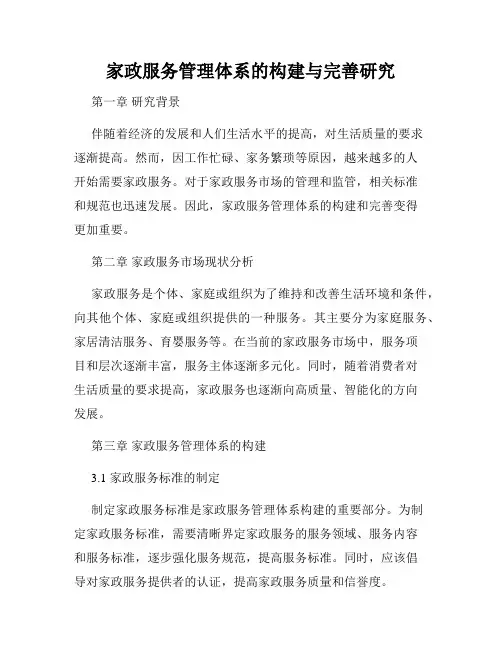 家政服务管理体系的构建与完善研究

第一章 研究背景

伴随着经济的发展和人们生活水平的提高，对生活质量的要求逐渐提高。然而，因工作忙碌、家务繁琐等原因，越来越多的人开始需要家政服务。对于家政服务市场的管理和监管，相关标准和规范也迅速发展。因此，家政服务管理体系的构建和完善变得更加重要。

第二章 家政服务市场现状分析

家政服务是个体、家庭或组织为了维持和改善生活环境和条件，向其他个体、家庭或组织提供的一种服务。其主要分为家庭服务、家居清洁服务、育婴服务等。在当前的家政服务市场中，服务项目和层次逐渐丰富，服务主体逐渐多元化。同时，随着消费者对生活质量的要求提高，家政服务也逐渐向高质量、智能化的方向发展。

第三章 家政服务管理体系的构建

3.1 家政服务标准的制定

制定家政服务标准是家政服务管理体系构建的重要部分。为制定家政服务标准，需要清晰界定家政服务的服务领域、服务内容和服务标准，逐步强化服务规范，提高服务标准。同时，应该倡导对家政服务提供者的认证，提高家政服务质量和信誉度。